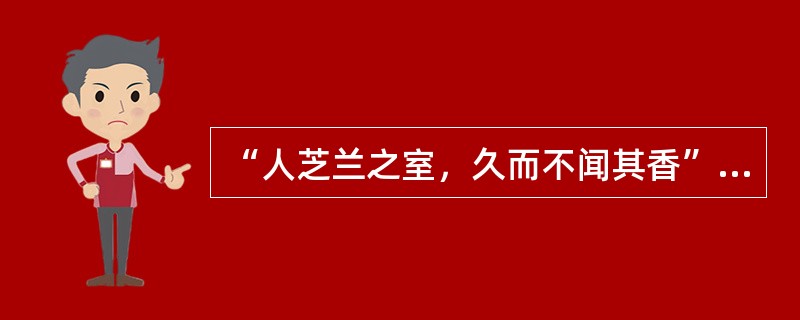 “人芝兰之室，久而不闻其香”...